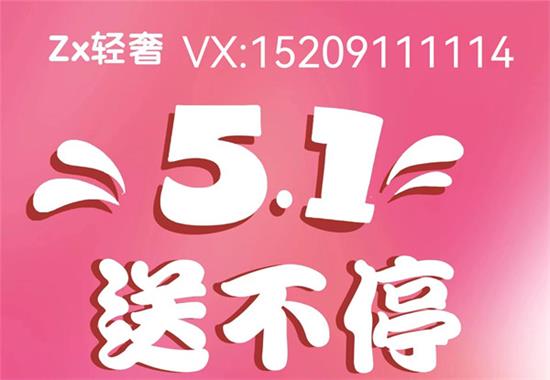 Zx轻奢 VX:15209111114

5.1
送不停